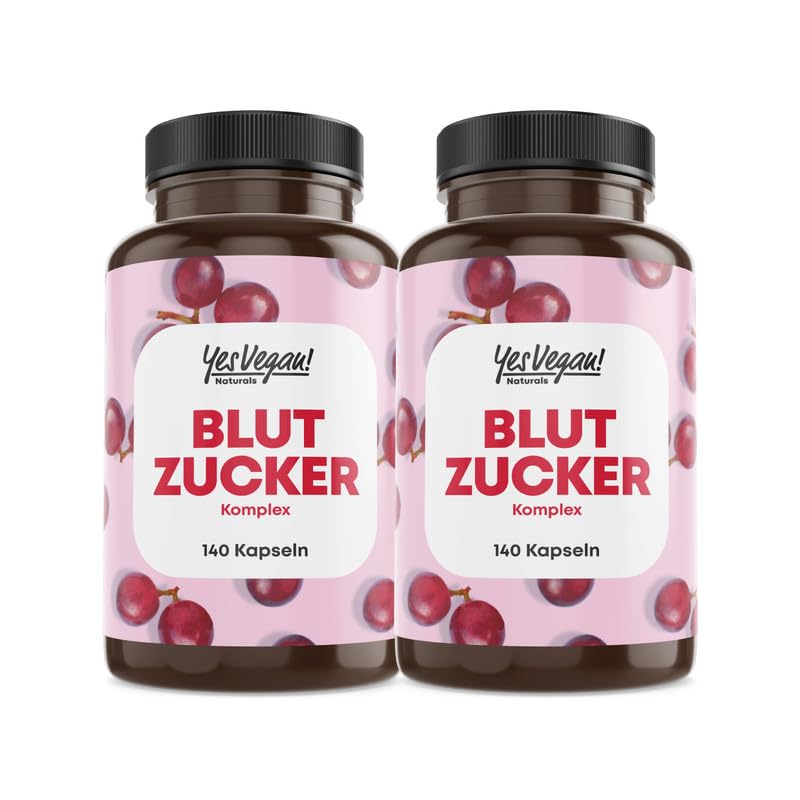 Yes Vegan!
Naturals

BLUT
ZUCKER
Komplex

140 Kapseln

Yes Vegan!
Naturals

BLUT
ZUCKER
Komplex

140 Kapseln